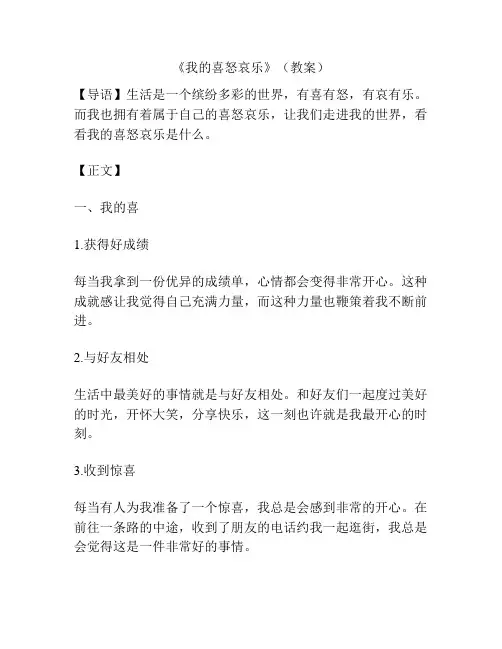 《我的喜怒哀乐》（教案）

【导语】生活是一个缤纷多彩的世界，有喜有怒，有哀有乐。而我也拥有着属于自己的喜怒哀乐，让我们走进我的世界，看看我的喜怒哀乐是什么。

【正文】

一、我的喜

1.获得好成绩

每当我拿到一份优异的成绩单，心情都会变得非常开心。这种成就感让我觉得自己充满力量，而这种力量也鞭策着我不断前进。

2.与好友相处

生活中最美好的事情就是与好友相处。和好友们一起度过美好的时光，开怀大笑，分享快乐，这一刻也许就是我最开心的时刻。

3.收到惊喜

每当有人为我准备了一个惊喜，我总是会感到非常的开心。在前往一条路的中途，收到了朋友的电话约我一起逛街，我总是会觉得这是一件非常好的事情。